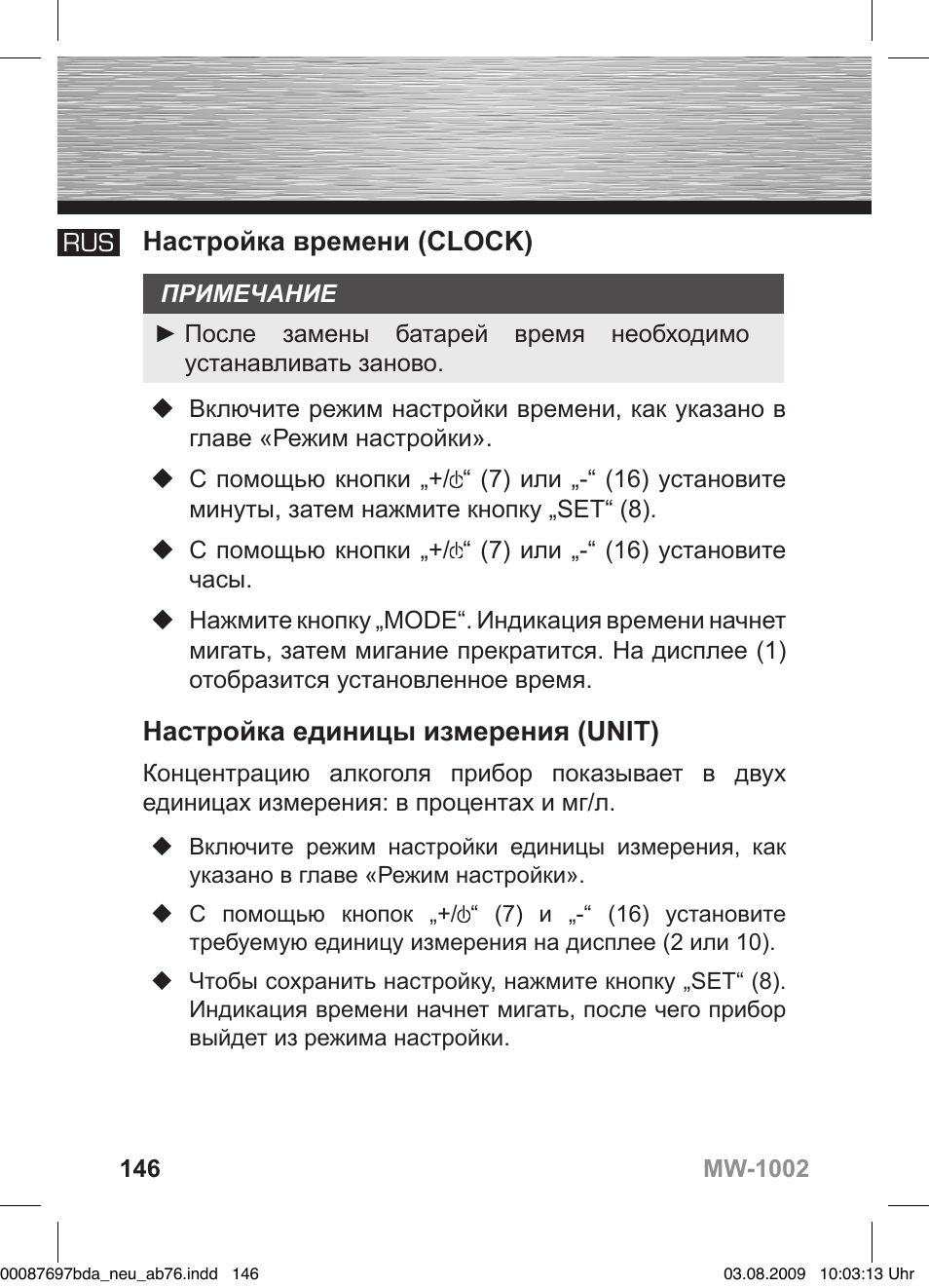 RUS Настройка времени (CLOCK)

ПРИМЕЧАНИЕ

► После замены батарей время необходимо устанавливать заново.

◆ Включите режим настройки времени, как указано в главе «Режим настройки».

◆ С помощью кнопки „+/⏻“ (7) или „-“ (16) установите минуты, затем нажмите кнопку „SET“ (8).

◆ С помощью кнопки „+/⏻“ (7) или „-“ (16) установите часы.

◆ Нажмите кнопку „MODE“. Индикация времени начнет мигать, затем мигание прекратится. На дисплее (1) отобразится установленное время.

Настройка единицы измерения (UNIT)

Концентрацию алкоголя прибор показывает в двух единицах измерения: в процентах и мг/л.

◆ Включите режим настройки единицы измерения, как указано в главе «Режим настройки».

◆ С помощью кнопок „+/⏻“ (7) и „-“ (16) установите требуемую единицу измерения на дисплее (2 или 10).

◆ Чтобы сохранить настройку, нажмите кнопку „SET“ (8). Индикация времени начнет мигать, после чего прибор выйдет из режима настройки.

146 MW-1002

00087697bda_neu_ab76.indd 146 03.08.2009 10:03:13 Uhr